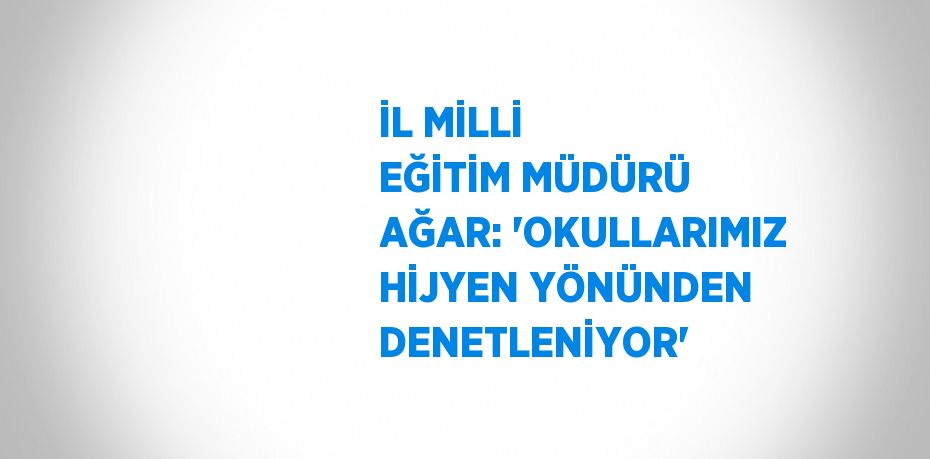 İL MİLLİ EĞİTİM MÜDÜRÜ AĞAR: 'OKULLARIMIZ HİJYEN YÖNÜNDEN DENETLENİYOR'